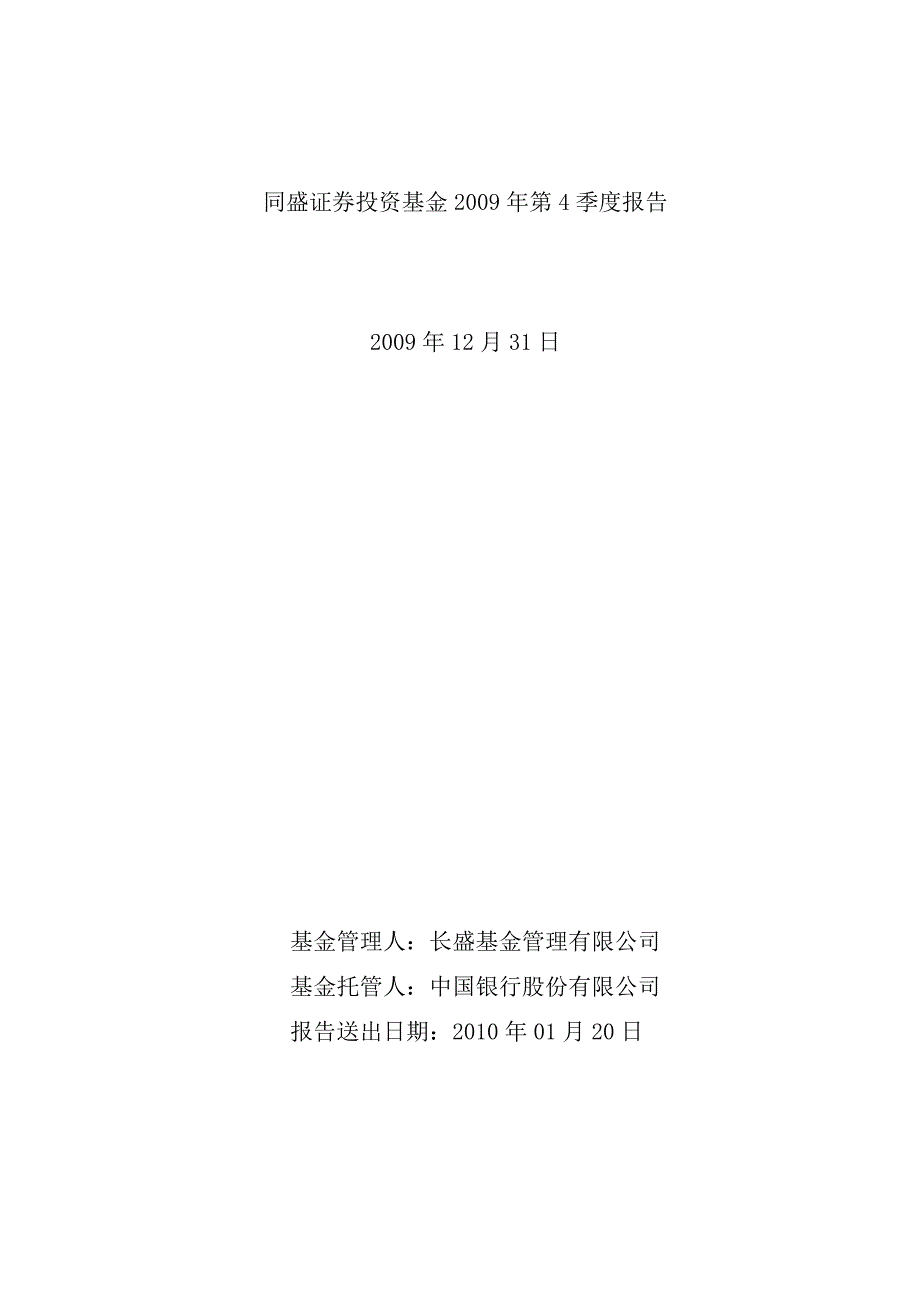 同盛证券投资基金 2009 年第 4 季度报告

2009 年 12 月 31 日

基金管理人：长盛基金管理有限公司
基金托管人：中国银行股份有限公司
报告送出日期：2010 年 01 月 20 日